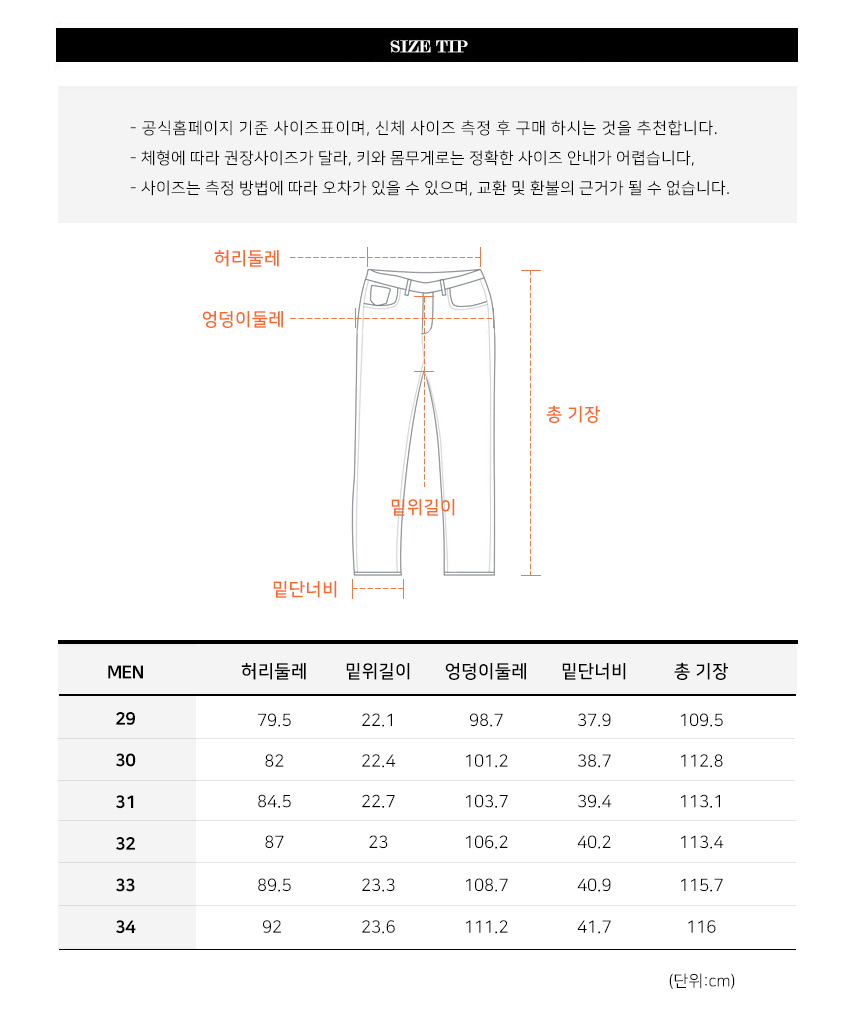 SIZE TIP

- 공식홈페이지 기준 사이즈표이며, 신체 사이즈 측정 후 구매 하시는 것을 추천합니다.
- 체형에 따라 권장사이즈가 달라, 키와 몸무게로는 정확한 사이즈 안내가 어렵습니다,
- 사이즈는 측정 방법에 따라 오차가 있을 수 있으며, 교환 및 환불의 근거가 될 수 없습니다.

허리둘레
엉덩이둘레
총 기장
밑위길이
밑단너비

| MEN | 허리둘레 | 밑위길이 | 엉덩이둘레 | 밑단너비 | 총 기장 |
|---|---|---|---|---|---|
| 29 | 79.5 | 22.1 | 98.7 | 37.9 | 109.5 |
| 30 | 82 | 22.4 | 101.2 | 38.7 | 112.8 |
| 31 | 84.5 | 22.7 | 103.7 | 39.4 | 113.1 |
| 32 | 87 | 23 | 106.2 | 40.2 | 113.4 |
| 33 | 89.5 | 23.3 | 108.7 | 40.9 | 115.7 |
| 34 | 92 | 23.6 | 111.2 | 41.7 | 116 |

(단위:cm)